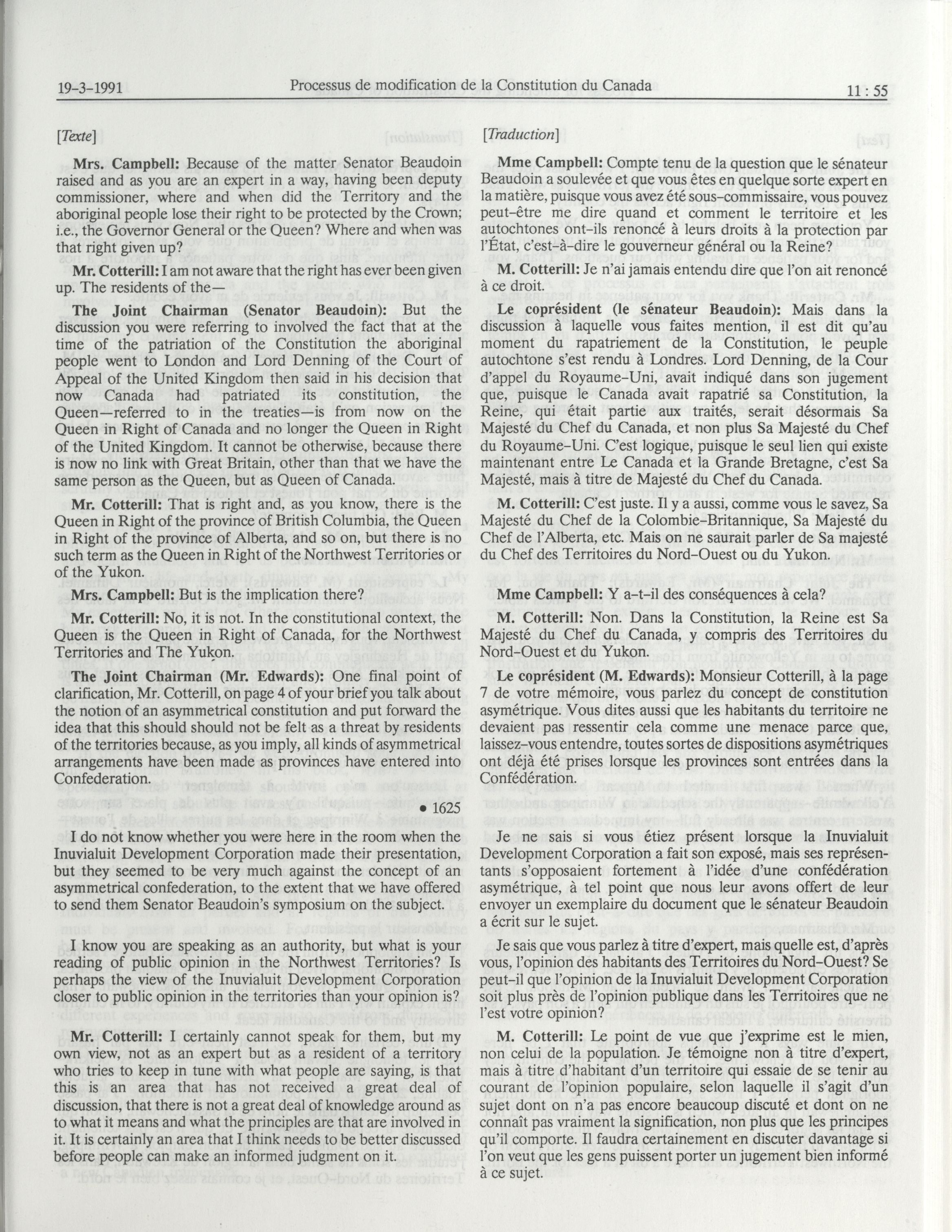 19-3-1991 Processus de modification de la Constitution du Canada 11 : 55

[Texte]

Mrs. Campbell: Because of the matter Senator Beaudoin raised and as you are an expert in a way, having been deputy commissioner, where and when did the Territory and the aboriginal people lose their right to be protected by the Crown; i.e., the Governor General or the Queen? Where and when was that right given up?

Mr. Cotterill: I am not aware that the right has ever been given up. The residents of the—

The Joint Chairman (Senator Beaudoin): But the discussion you were referring to involved the fact that at the time of the patriation of the Constitution the aboriginal people went to London and Lord Denning of the Court of Appeal of the United Kingdom then said in his decision that now Canada had patriated its constitution, the Queen—referred to in the treaties—is from now on the Queen in Right of Canada and no longer the Queen in Right of the United Kingdom. It cannot be otherwise, because there is now no link with Great Britain, other than that we have the same person as the Queen, but as Queen of Canada.

Mr. Cotterill: That is right and, as you know, there is the Queen in Right of the province of British Columbia, the Queen in Right of the province of Alberta, and so on, but there is no such term as the Queen in Right of the Northwest Territories or of the Yukon.

Mrs. Campbell: But is the implication there?

Mr. Cotterill: No, it is not. In the constitutional context, the Queen is the Queen in Right of Canada, for the Northwest Territories and The Yukon.

The Joint Chairman (Mr. Edwards): One final point of clarification, Mr. Cotterill, on page 4 of your brief you talk about the notion of an asymmetrical constitution and put forward the idea that this should should not be felt as a threat by residents of the territories because, as you imply, all kinds of asymmetrical arrangements have been made as provinces have entered into Confederation.

• 1625

I do not know whether you were here in the room when the Inuvialuit Development Corporation made their presentation, but they seemed to be very much against the concept of an asymmetrical confederation, to the extent that we have offered to send them Senator Beaudoin's symposium on the subject.

I know you are speaking as an authority, but what is your reading of public opinion in the Northwest Territories? Is perhaps the view of the Inuvialuit Development Corporation closer to public opinion in the territories than your opinion is?

Mr. Cotterill: I certainly cannot speak for them, but my own view, not as an expert but as a resident of a territory who tries to keep in tune with what people are saying, is that this is an area that has not received a great deal of discussion, that there is not a great deal of knowledge around as to what it means and what the principles are that are involved in it. It is certainly an area that I think needs to be better discussed before people can make an informed judgment on it.

[Traduction]

Mme Campbell: Compte tenu de la question que le sénateur Beaudoin a soulevée et que vous êtes en quelque sorte expert en la matière, puisque vous avez été sous-commissaire, vous pouvez peut-être me dire quand et comment le territoire et les autochtones ont-ils renoncé à leurs droits à la protection par l'État, c'est-à-dire le gouverneur général ou la Reine?

M. Cotterill: Je n'ai jamais entendu dire que l'on ait renoncé à ce droit.

Le coprésident (le sénateur Beaudoin): Mais dans la discussion à laquelle vous faites mention, il est dit qu'au moment du rapatriement de la Constitution, le peuple autochtone s'est rendu à Londres. Lord Denning, de la Cour d'appel du Royaume-Uni, avait indiqué dans son jugement que, puisque le Canada avait rapatrié sa Constitution, la Reine, qui était partie aux traités, serait désormais Sa Majesté du Chef du Canada, et non plus Sa Majesté du Chef du Royaume-Uni. C'est logique, puisque le seul lien qui existe maintenant entre Le Canada et la Grande Bretagne, c'est Sa Majesté, mais à titre de Majesté du Chef du Canada.

M. Cotterill: C'est juste. Il y a aussi, comme vous le savez, Sa Majesté du Chef de la Colombie-Britannique, Sa Majesté du Chef de l'Alberta, etc. Mais on ne saurait parler de Sa majesté du Chef des Territoires du Nord-Ouest ou du Yukon.

Mme Campbell: Y a-t-il des conséquences à cela?

M. Cotterill: Non. Dans la Constitution, la Reine est Sa Majesté du Chef du Canada, y compris des Territoires du Nord-Ouest et du Yukon.

Le coprésident (M. Edwards): Monsieur Cotterill, à la page 7 de votre mémoire, vous parlez du concept de constitution asymétrique. Vous dites aussi que les habitants du territoire ne devaient pas ressentir cela comme une menace parce que, laissez-vous entendre, toutes sortes de dispositions asymétriques ont déjà été prises lorsque les provinces sont entrées dans la Confédération.

Je ne sais si vous étiez présent lorsque la Inuvialuit Development Corporation a fait son exposé, mais ses représentants s'opposaient fortement à l'idée d'une confédération asymétrique, à tel point que nous leur avons offert de leur envoyer un exemplaire du document que le sénateur Beaudoin a écrit sur le sujet.

Je sais que vous parlez à titre d'expert, mais quelle est, d'après vous, l'opinion des habitants des Territoires du Nord-Ouest? Se peut-il que l'opinion de la Inuvialuit Development Corporation soit plus près de l'opinion publique dans les Territoires que ne l'est votre opinion?

M. Cotterill: Le point de vue que j'exprime est le mien, non celui de la population. Je témoigne non à titre d'expert, mais à titre d'habitant d'un territoire qui essaie de se tenir au courant de l'opinion populaire, selon laquelle il s'agit d'un sujet dont on n'a pas encore beaucoup discuté et dont on ne connaît pas vraiment la signification, non plus que les principes qu'il comporte. Il faudra certainement en discuter davantage si l'on veut que les gens puissent porter un jugement bien informé à ce sujet.